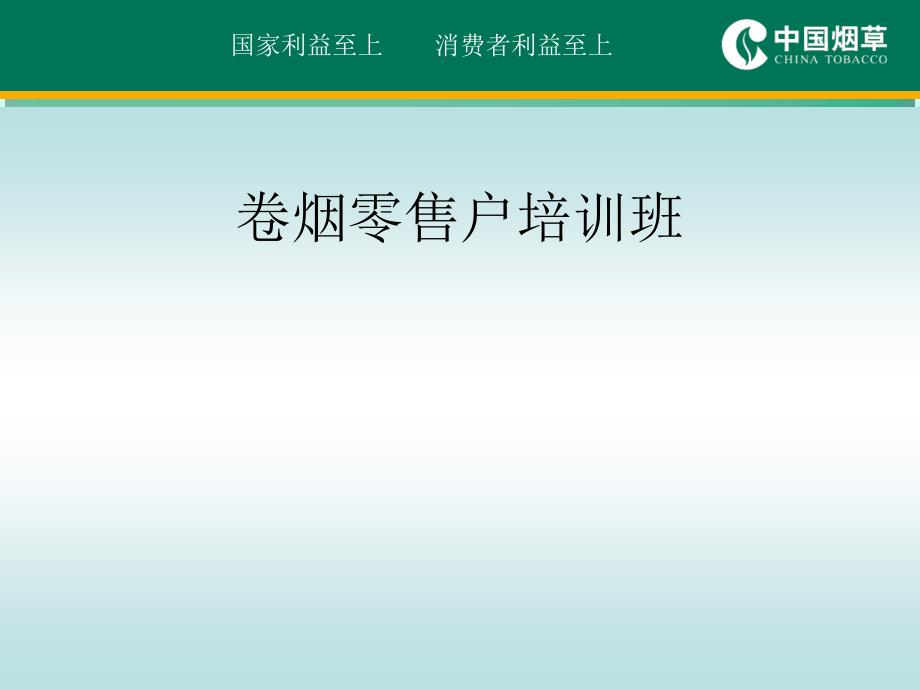 国家利益至上　　消费者利益至上

中国烟草
CHINA TOBACCO

卷烟零售户培训班